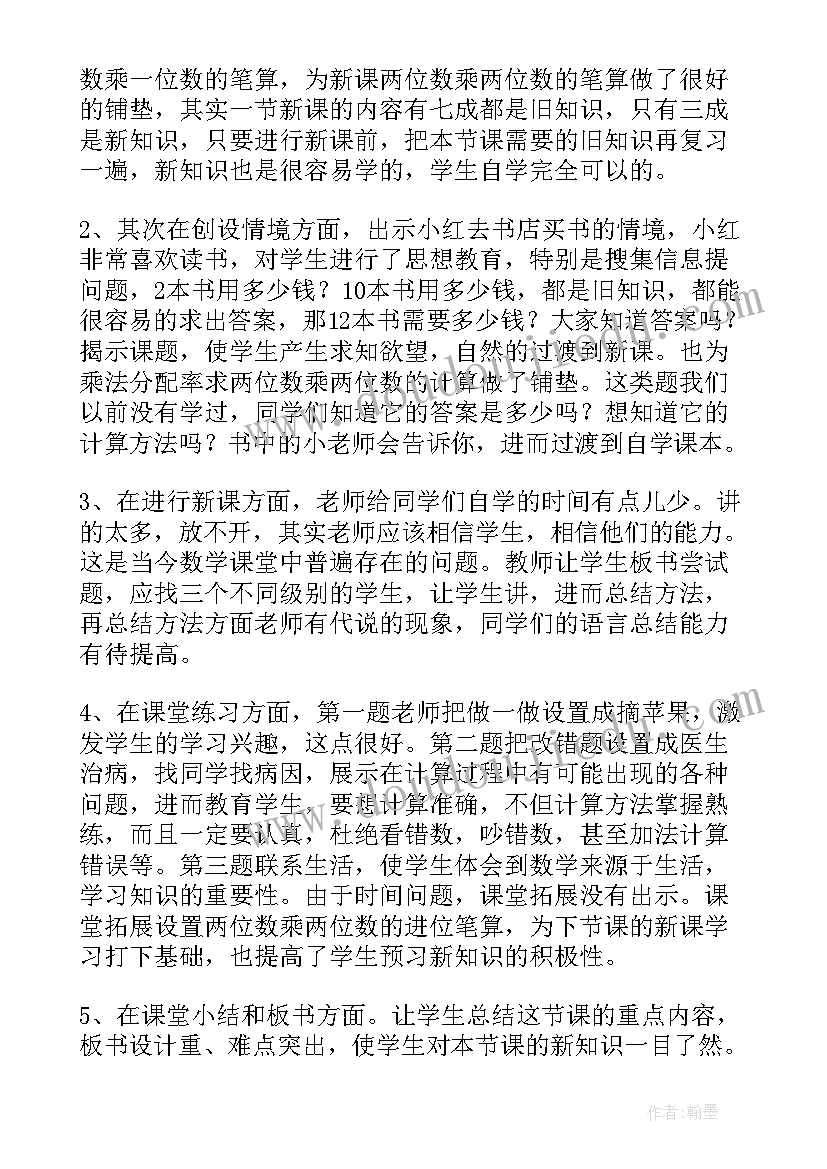 数乘一位数的笔算，为新课两位数乘两位数的笔算做了很好的铺垫，其实一节新课的内容有七成都是旧知识，只有三成是新知识，只要进行新课前，把本节课需要的旧知识再复习一遍，新知识也是很容易学的，学生自学完全可以的。

2、其次在创设情境方面，出示小红去书店买书的情境，小红非常喜欢读书，对学生进行了思想教育，特别是搜集信息提问题，2本书用多少钱？10本书用多少钱，都是旧知识，都能很容易的求出答案，那12本书需要多少钱？大家知道答案吗？揭示课题，使学生产生求知欲望，自然的过渡到新课。也为乘法分配率求两位数乘两位数的计算做了铺垫。这类题我们以前没有学过，同学们知道它的答案是多少吗？想知道它的计算方法吗？书中的小老师会告诉你，进而过渡到自学课本。

3、在进行新课方面，老师给同学们自学的时间有点儿少。讲的太多，放不开，其实老师应该相信学生，相信他们的能力。这是当今数学课堂中普遍存在的问题。教师让学生板书尝试题，应找三个不同级别的学生，让学生讲，进而总结方法，再总结方法方面老师有代说的现象，同学们的语言总结能力有待提高。

4、在课堂练习方面，第一题老师把做一做设置成摘苹果，激发学生的学习兴趣，这点很好。第二题把改错题设置成医生治病，找同学找病因，展示在计算过程中有可能出现的各种问题，进而教育学生，要想计算准确，不但计算方法掌握熟练，而且一定要认真，杜绝看错数，吵错数，甚至加法计算错误等。第三题联系生活，使学生体会到数学来源于生活，学习知识的重要性。由于时间问题，课堂拓展没有出示。课堂拓展设置两位数乘两位数的进位笔算，为下节课的新课学习打下基础，也提高了学生预习新知识的积极性。

5、在课堂小结和板书方面。让学生总结这节课的重点内容，板书设计重、难点突出，使学生对本节课的新知识一目了然。

作者：翰墨